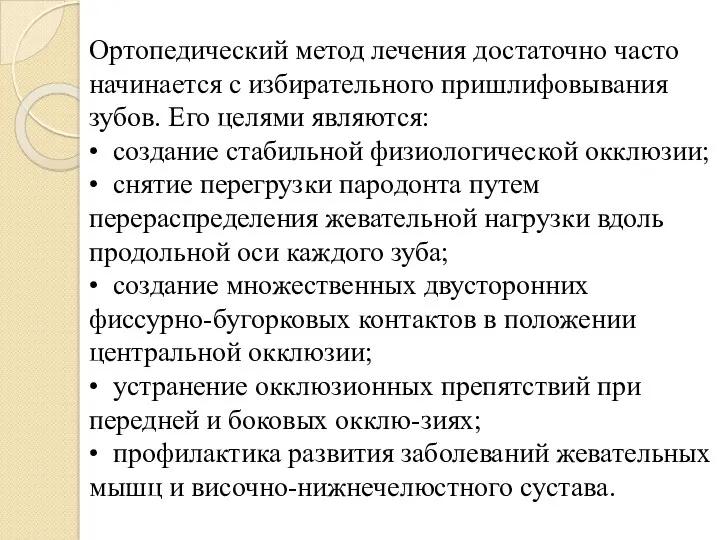 Ортопедический метод лечения достаточно часто начинается с избирательного пришлифовывания зубов. Его целями являются:
• создание стабильной физиологической окклюзии;
• снятие перегрузки пародонта путем перераспределения жевательной нагрузки вдоль продольной оси каждого зуба;
• создание множественных двусторонних фиссурно-бугорковых контактов в положении центральной окклюзии;
• устранение окклюзионных препятствий при передней и боковых окклю-зиях;
• профилактика развития заболеваний жевательных мышц и височно-нижнечелюстного сустава.